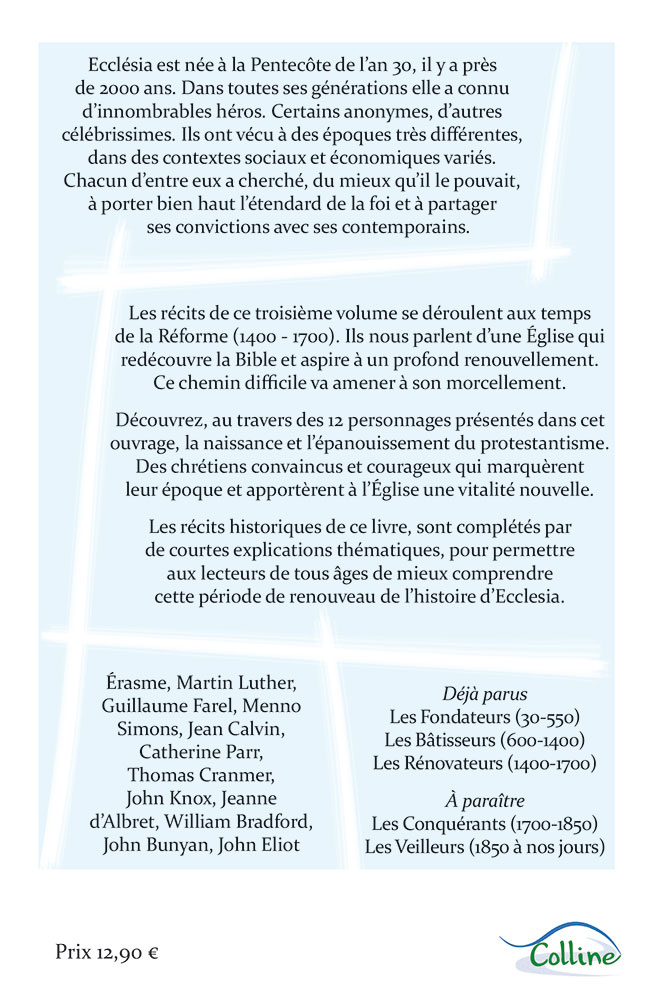 Ecclésia est née à la Pentecôte de l'an 30, il y a près de 2000 ans. Dans toutes ses générations elle a connu d'innombrables héros. Certains anonymes, d'autres célébrissimes. Ils ont vécu à des époques très différentes, dans des contextes sociaux et économiques variés. Chacun d'entre eux a cherché, du mieux qu'il le pouvait, à porter bien haut l'étendard de la foi et à partager ses convictions avec ses contemporains.

Les récits de ce troisième volume se déroulent aux temps de la Réforme (1400 - 1700). Ils nous parlent d'une Église qui redécouvre la Bible et aspire à un profond renouvellement. Ce chemin difficile va amener à son morcellement.

Découvrez, au travers des 12 personnages présentés dans cet ouvrage, la naissance et l'épanouissement du protestantisme. Des chrétiens convaincus et courageux qui marquèrent leur époque et apportèrent à l'Église une vitalité nouvelle.

Les récits historiques de ce livre, sont complétés par de courtes explications thématiques, pour permettre aux lecteurs de tous âges de mieux comprendre cette période de renouveau de l'histoire d'Ecclesia.

Érasme, Martin Luther, Guillaume Farel, Menno Simons, Jean Calvin, Catherine Parr, Thomas Cranmer, John Knox, Jeanne d'Albret, William Bradford, John Bunyan, John Eliot

Déjà parus
Les Fondateurs (30-550)
Les Bâtisseurs (600-1400)
Les Rénovateurs (1400-1700)

À paraître
Les Conquérants (1700-1850)
Les Veilleurs (1850 à nos jours)

Prix 12,90 €

Colline